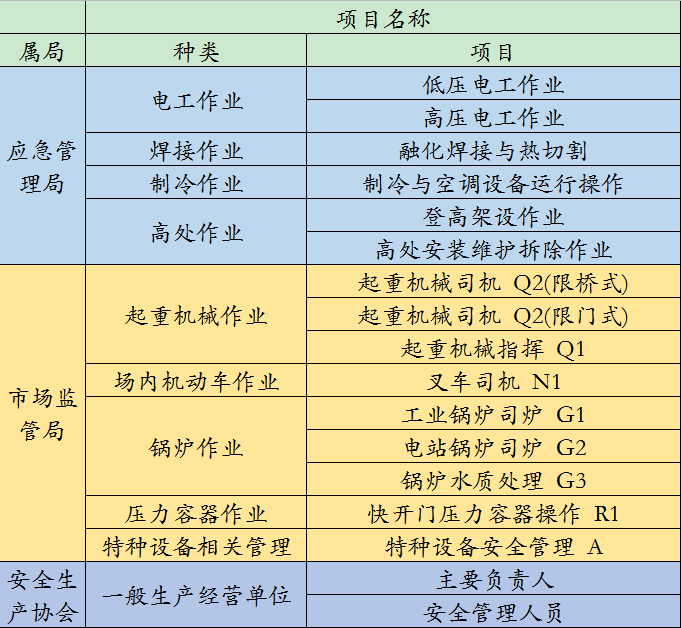 |  | 项目名称 |  |
|---|---|---|
| 属局 | 种类 | 项目 |
| 应急管理局 | 电工作业 | 低压电工作业 |
|  |  | 高压电工作业 |
|  | 焊接作业 | 融化焊接与热切割 |
|  | 制冷作业 | 制冷与空调设备运行操作 |
|  | 高处作业 | 登高架设作业 |
|  |  | 高处安装维护拆除作业 |
| 市场监管局 | 起重机械作业 | 起重机械司机 Q2(限桥式) |
|  |  | 起重机械司机 Q2(限门式) |
|  |  | 起重机械指挥 Q1 |
|  | 场内机动车作业 | 叉车司机 N1 |
|  | 锅炉作业 | 工业锅炉司炉 G1 |
|  |  | 电站锅炉司炉 G2 |
|  |  | 锅炉水质处理 G3 |
|  | 压力容器作业 | 快开门压力容器操作 R1 |
|  | 特种设备相关管理 | 特种设备安全管理 A |
| 安全生产协会 | 一般生产经营单位 | 主要负责人 |
|  |  | 安全管理人员 |